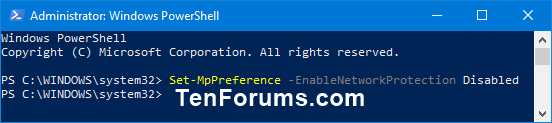 Administrator: Windows PowerShell

Windows PowerShell
Copyright (C) Microsoft Corporation. All rights reserved.

PS C:\WINDOWS\system32> Set-MpPreference -EnableNetworkProtection Disabled
PS C:\WINDOWS\system32>

TenForums.com